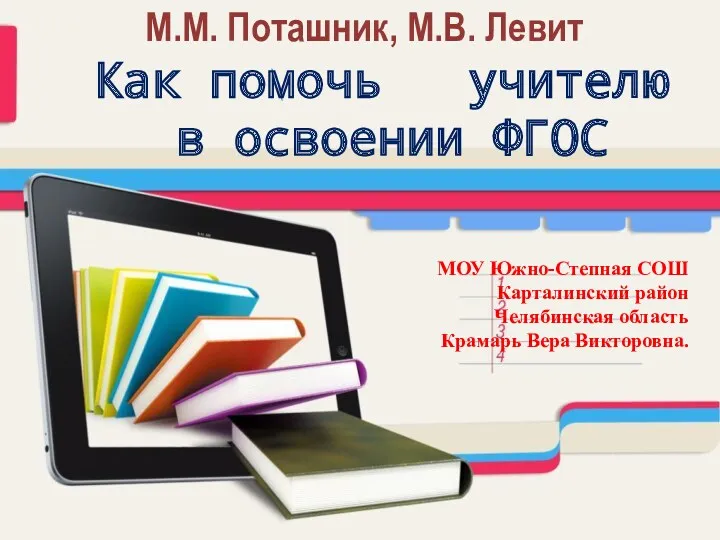 М.М. Поташник, М.В. Левит

Как помочь учителю в освоении ФГОС

МОУ Южно-Степная СОШ
Карталинский район
Челябинская область
Крамарь Вера Викторовна.

1
2
3
4